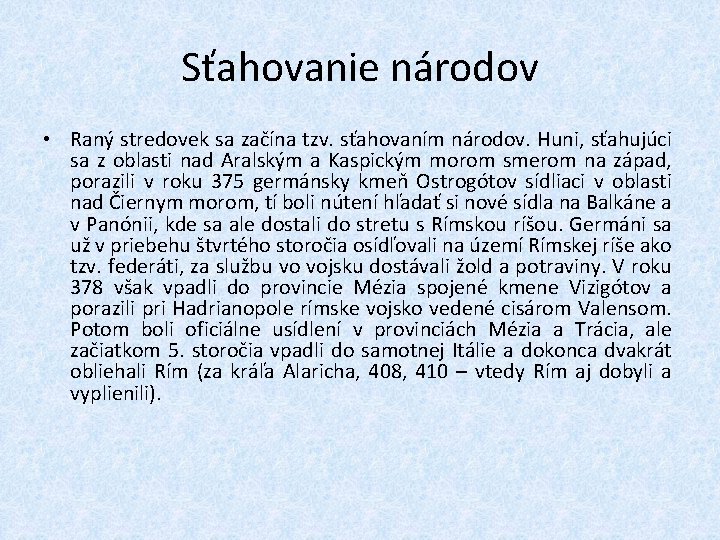 Sťahovanie národov

• Raný stredovek sa začína tzv. sťahovaním národov. Huni, sťahujúci sa z oblasti nad Aralským a Kaspickým morom smerom na západ, porazili v roku 375 germánsky kmeň Ostrogótov sídliaci v oblasti nad Čiernym morom, tí boli nútení hľadať si nové sídla na Balkáne a v Panónii, kde sa ale dostali do stretu s Rímskou ríšou. Germáni sa už v priebehu štvrtého storočia osídľovali na území Rímskej ríše ako tzv. federáti, za službu vo vojsku dostávali žold a potraviny. V roku 378 však vpadli do provincie Mézia spojené kmene Vizigótov a porazili pri Hadrianopole rímske vojsko vedené cisárom Valensom. Potom boli oficiálne usídlení v provinciách Mézia a Trácia, ale začiatkom 5. storočia vpadli do samotnej Itálie a dokonca dvakrát obliehali Rím (za kráľa Alaricha, 408, 410 – vtedy Rím aj dobyli a vyplienili).